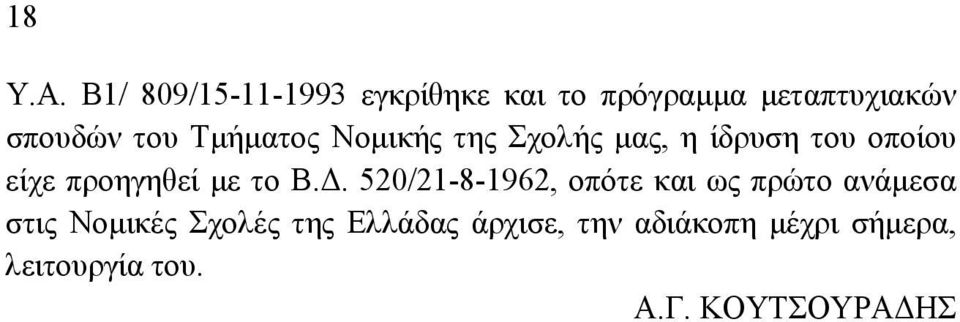 18

Υ.Α. Β1/ 809/15-11-1993 εγκρίθηκε και το πρόγραμμα μεταπτυχιακών σπουδών του Τμήματος Νομικής της Σχολής μας, η ίδρυση του οποίου είχε προηγηθεί με το Β.Δ. 520/21-8-1962, οπότε και ως πρώτο ανάμεσα στις Νομικές Σχολές της Ελλάδας άρχισε, την αδιάκοπη μέχρι σήμερα, λειτουργία του.

Α.Γ. ΚΟΥΤΣΟΥΡΑΔΗΣ